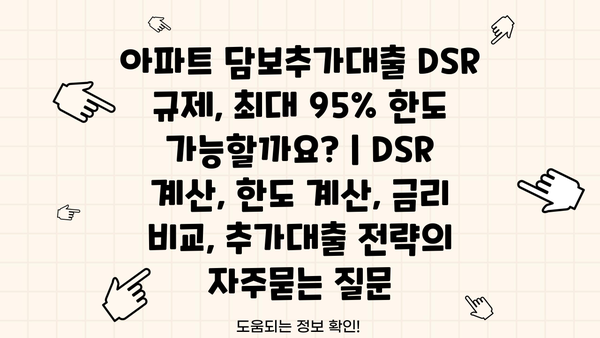 아파트 담보추가대출 DSR 규제, 최대 95% 한도 가능할까요? | DSR 계산, 한도 계산, 금리 비교, 추가대출 전략의 자주묻는 질문

도움되는 정보 확인!